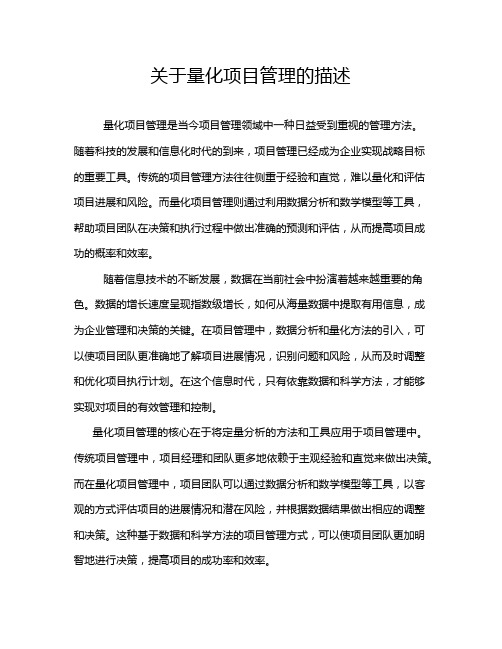 关于量化项目管理的描述

量化项目管理是当今项目管理领域中一种日益受到重视的管理方法。随着科技的发展和信息化时代的到来，项目管理已经成为企业实现战略目标的重要工具。传统的项目管理方法往往侧重于经验和直觉，难以量化和评估项目进展和风险。而量化项目管理则通过利用数据分析和数学模型等工具，帮助项目团队在决策和执行过程中做出准确的预测和评估，从而提高项目成功的概率和效率。

随着信息技术的不断发展，数据在当前社会中扮演着越来越重要的角色。数据的增长速度呈现指数级增长，如何从海量数据中提取有用信息，成为企业管理和决策的关键。在项目管理中，数据分析和量化方法的引入，可以使项目团队更准确地了解项目进展情况，识别问题和风险，从而及时调整和优化项目执行计划。在这个信息时代，只有依靠数据和科学方法，才能够实现对项目的有效管理和控制。

量化项目管理的核心在于将定量分析的方法和工具应用于项目管理中。传统项目管理中，项目经理和团队更多地依赖于主观经验和直觉来做出决策。而在量化项目管理中，项目团队可以通过数据分析和数学模型等工具，以客观的方式评估项目的进展情况和潜在风险，并根据数据结果做出相应的调整和决策。这种基于数据和科学方法的项目管理方式，可以使项目团队更加明智地进行决策，提高项目的成功率和效率。